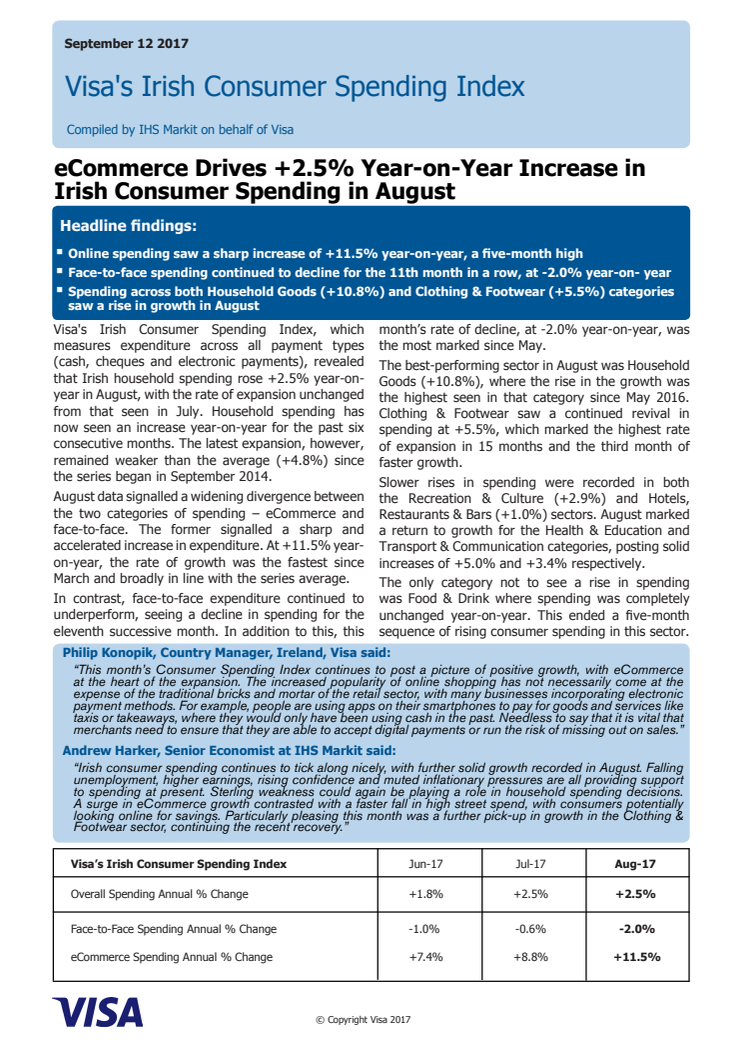 September 12 2017

Visa's Irish Consumer Spending Index

Compiled by IHS Markit on behalf of Visa

eCommerce Drives +2.5% Year-on-Year Increase in Irish Consumer Spending in August

Headline findings:

▪ Online spending saw a sharp increase of +11.5% year-on-year, a five-month high
▪ Face-to-face spending continued to decline for the 11th month in a row, at -2.0% year-on- year
▪ Spending across both Household Goods (+10.8%) and Clothing & Footwear (+5.5%) categories saw a rise in growth in August

Visa's Irish Consumer Spending Index, which measures expenditure across all payment types (cash, cheques and electronic payments), revealed that Irish household spending rose +2.5% year-on-year in August, with the rate of expansion unchanged from that seen in July. Household spending has now seen an increase year-on-year for the past six consecutive months. The latest expansion, however, remained weaker than the average (+4.8%) since the series began in September 2014.

August data signalled a widening divergence between the two categories of spending – eCommerce and face-to-face. The former signalled a sharp and accelerated increase in expenditure. At +11.5% year-on-year, the rate of growth was the fastest since March and broadly in line with the series average.

In contrast, face-to-face expenditure continued to underperform, seeing a decline in spending for the eleventh successive month. In addition to this, this month's rate of decline, at -2.0% year-on-year, was the most marked since May.

The best-performing sector in August was Household Goods (+10.8%), where the rise in the growth was the highest seen in that category since May 2016. Clothing & Footwear saw a continued revival in spending at +5.5%, which marked the highest rate of expansion in 15 months and the third month of faster growth.

Slower rises in spending were recorded in both the Recreation & Culture (+2.9%) and Hotels, Restaurants & Bars (+1.0%) sectors. August marked a return to growth for the Health & Education and Transport & Communication categories, posting solid increases of +5.0% and +3.4% respectively.

The only category not to see a rise in spending was Food & Drink where spending was completely unchanged year-on-year. This ended a five-month sequence of rising consumer spending in this sector.

Philip Konopik, Country Manager, Ireland, Visa said:

"This month's Consumer Spending Index continues to post a picture of positive growth, with eCommerce at the heart of the expansion. The increased popularity of online shopping has not necessarily come at the expense of the traditional bricks and mortar of the retail sector, with many businesses incorporating electronic payment methods. For example, people are using apps on their smartphones to pay for goods and services like taxis or takeaways, where they would only have been using cash in the past. Needless to say that it is vital that merchants need to ensure that they are able to accept digital payments or run the risk of missing out on sales."

Andrew Harker, Senior Economist at IHS Markit said:

"Irish consumer spending continues to tick along nicely, with further solid growth recorded in August. Falling unemployment, higher earnings, rising confidence and muted inflationary pressures are all providing support to spending at present. Sterling weakness could again be playing a role in household spending decisions. A surge in eCommerce growth contrasted with a faster fall in high street spend, with consumers potentially looking online for savings. Particularly pleasing this month was a further pick-up in growth in the Clothing & Footwear sector, continuing the recent recovery."

| Visa's Irish Consumer Spending Index | Jun-17 | Jul-17 | Aug-17 |
|---|---|---|---|
| Overall Spending Annual % Change | +1.8% | +2.5% | +2.5% |
| Face-to-Face Spending Annual % Change | -1.0% | -0.6% | -2.0% |
| eCommerce Spending Annual % Change | +7.4% | +8.8% | +11.5% |

VISA

© Copyright Visa 2017